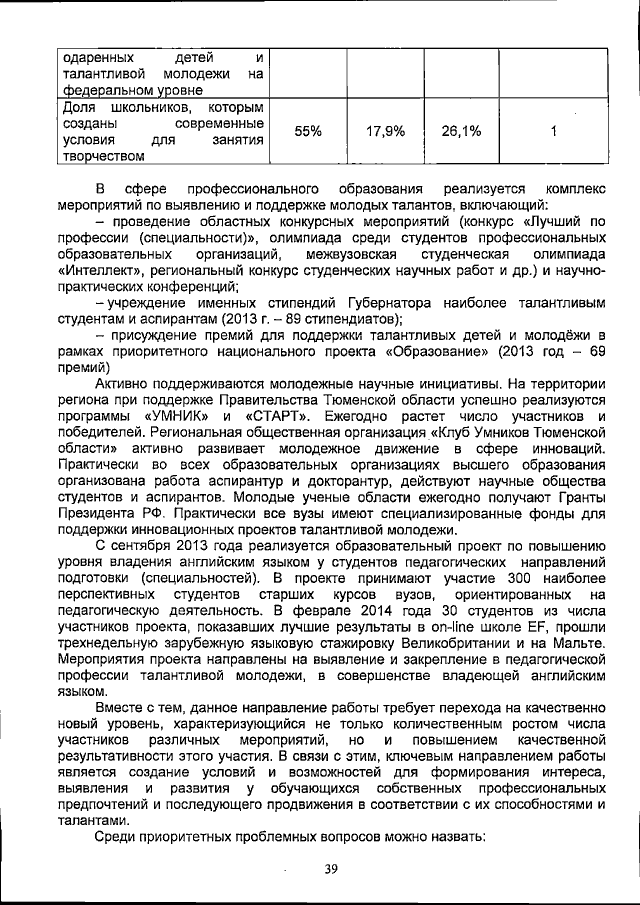 | одаренных детей и талантливой молодежи на федеральном уровне | | | | |
|---|---|---|---|---|
| Доля школьников, которым созданы современные условия для занятия творчеством | 55% | 17,9% | 26,1% | 1 |

В сфере профессионального образования реализуется комплекс мероприятий по выявлению и поддержке молодых талантов, включающий:

– проведение областных конкурсных мероприятий (конкурс «Лучший по профессии (специальности)», олимпиада среди студентов профессиональных образовательных организаций, межвузовская студенческая олимпиада «Интеллект», региональный конкурс студенческих научных работ и др.) и научно-практических конференций;

– учреждение именных стипендий Губернатора наиболее талантливым студентам и аспирантам (2013 г. – 89 стипендиатов);

– присуждение премий для поддержки талантливых детей и молодёжи в рамках приоритетного национального проекта «Образование» (2013 год – 69 премий)

Активно поддерживаются молодежные научные инициативы. На территории региона при поддержке Правительства Тюменской области успешно реализуются программы «УМНИК» и «СТАРТ». Ежегодно растет число участников и победителей. Региональная общественная организация «Клуб Умников Тюменской области» активно развивает молодежное движение в сфере инноваций. Практически во всех образовательных организациях высшего образования организована работа аспирантур и докторантур, действуют научные общества студентов и аспирантов. Молодые ученые области ежегодно получают Гранты Президента РФ. Практически все вузы имеют специализированные фонды для поддержки инновационных проектов талантливой молодежи.

С сентября 2013 года реализуется образовательный проект по повышению уровня владения английским языком у студентов педагогических направлений подготовки (специальностей). В проекте принимают участие 300 наиболее перспективных студентов старших курсов вузов, ориентированных на педагогическую деятельность. В феврале 2014 года 30 студентов из числа участников проекта, показавших лучшие результаты в on-line школе EF, прошли трехнедельную зарубежную языковую стажировку Великобритании и на Мальте. Мероприятия проекта направлены на выявление и закрепление в педагогической профессии талантливой молодежи, в совершенстве владеющей английским языком.

Вместе с тем, данное направление работы требует перехода на качественно новый уровень, характеризующийся не только количественным ростом числа участников различных мероприятий, но и повышением качественной результативности этого участия. В связи с этим, ключевым направлением работы является создание условий и возможностей для формирования интереса, выявления и развития у обучающихся собственных профессиональных предпочтений и последующего продвижения в соответствии с их способностями и талантами.

Среди приоритетных проблемных вопросов можно назвать:

39